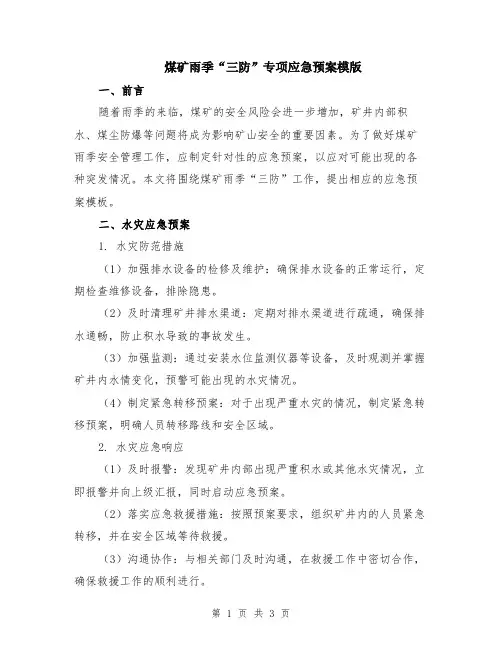 煤矿雨季“三防”专项应急预案模版

一、前言

随着雨季的来临，煤矿的安全风险会进一步增加，矿井内部积水、煤尘防爆等问题将成为影响矿山安全的重要因素。为了做好煤矿雨季安全管理工作，应制定针对性的应急预案，以应对可能出现的各种突发情况。本文将围绕煤矿雨季“三防”工作，提出相应的应急预案模板。

二、水灾应急预案

1. 水灾防范措施

（1）加强排水设备的检修及维护：确保排水设备的正常运行，定期检查维修设备，排除隐患。

（2）及时清理矿井排水渠道：定期对排水渠道进行疏通，确保排水通畅，防止积水导致的事故发生。

（3）加强监测：通过安装水位监测仪器等设备，及时观测并掌握矿井内水情变化，预警可能出现的水灾情况。

（4）制定紧急转移预案：对于出现严重水灾的情况，制定紧急转移预案，明确人员转移路线和安全区域。

2. 水灾应急响应

（1）及时报警：发现矿井内部出现严重积水或其他水灾情况，立即报警并向上级汇报，同时启动应急预案。

（2）落实应急救援措施：按照预案要求，组织矿井内的人员紧急转移，并在安全区域等待救援。

（3）沟通协作：与相关部门及时沟通，在救援工作中密切合作，确保救援工作的顺利进行。

第 1 页 共 3 页